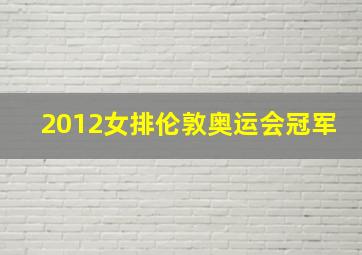 2012女排伦敦奥运会冠军